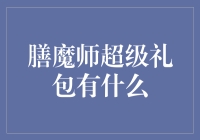 膳魔师超级礼包有什么